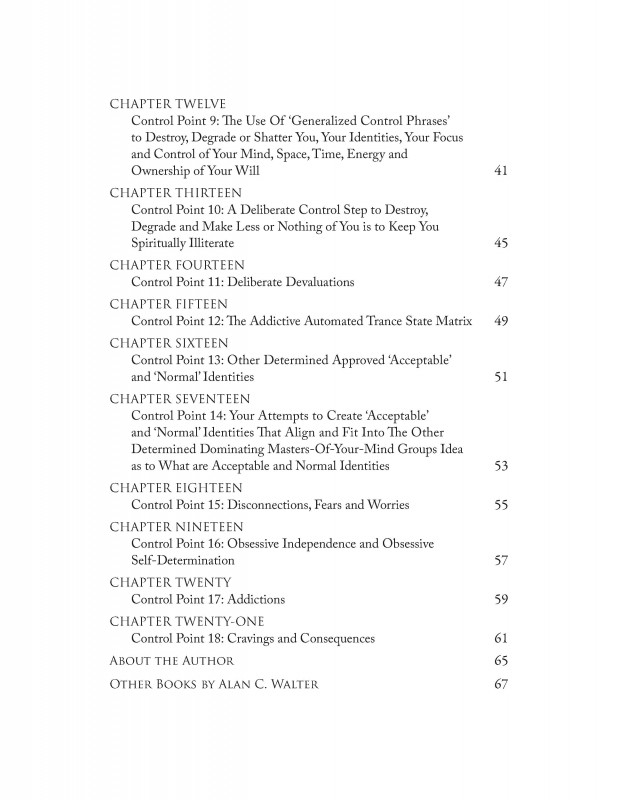 CHAPTER TWELVE
Control Point 9: The Use Of 'Generalized Control Phrases' to Destroy, Degrade or Shatter You, Your Identities, Your Focus and Control of Your Mind, Space, Time, Energy and Ownership of Your Will 41

CHAPTER THIRTEEN
Control Point 10: A Deliberate Control Step to Destroy, Degrade and Make Less or Nothing of You is to Keep You Spiritually Illiterate 45

CHAPTER FOURTEEN
Control Point 11: Deliberate Devaluations 47

CHAPTER FIFTEEN
Control Point 12: The Addictive Automated Trance State Matrix 49

CHAPTER SIXTEEN
Control Point 13: Other Determined Approved 'Acceptable' and 'Normal' Identities 51

CHAPTER SEVENTEEN
Control Point 14: Your Attempts to Create 'Acceptable' and 'Normal' Identities That Align and Fit Into The Other Determined Dominating Masters-Of-Your-Mind Groups Idea as to What are Acceptable and Normal Identities 53

CHAPTER EIGHTEEN
Control Point 15: Disconnections, Fears and Worries 55

CHAPTER NINETEEN
Control Point 16: Obsessive Independence and Obsessive Self-Determination 57

CHAPTER TWENTY
Control Point 17: Addictions 59

CHAPTER TWENTY-ONE
Control Point 18: Cravings and Consequences 61

ABOUT THE AUTHOR 65

OTHER BOOKS BY ALAN C. WALTER 67